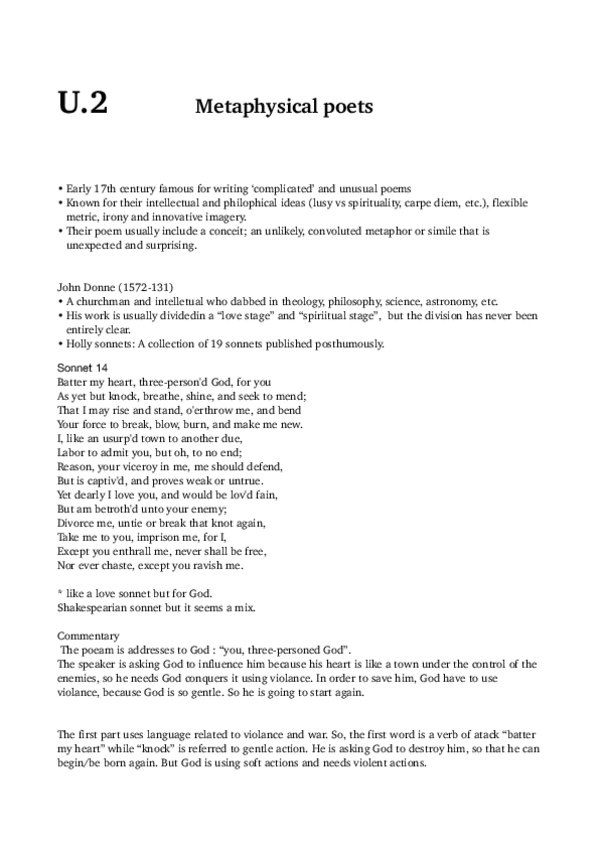 U.2 Metaphysical poets

• Early 17th century famous for writing 'complicated' and unusual poems
• Known for their intellectual and philophical ideas (lusy vs spirituality, carpe diem, etc.), flexible metric, irony and innovative imagery.
• Their poem usually include a conceit; an unlikely, convoluted metaphor or simile that is unexpected and surprising.

John Donne (1572-131)
• A churchman and intelletual who dabbed in theology, philosophy, science, astronomy, etc.
• His work is usually dividedin a "love stage" and "spiriitual stage", but the division has never been entirely clear.
• Holly sonnets: A collection of 19 sonnets published posthumously.

Sonnet 14
Batter my heart, three-person'd God, for you
As yet but knock, breathe, shine, and seek to mend;
That I may rise and stand, o'erthrow me, and bend
Your force to break, blow, burn, and make me new.
I, like an usurp'd town to another due,
Labor to admit you, but oh, to no end;
Reason, your viceroy in me, me should defend,
But is captiv'd, and proves weak or untrue.
Yet dearly I love you, and would be lov'd fain,
But am betroth'd unto your enemy;
Divorce me, untie or break that knot again,
Take me to you, imprison me, for I,
Except you enthrall me, never shall be free,
Nor ever chaste, except you ravish me.

* like a love sonnet but for God.
Shakespearian sonnet but it seems a mix.

Commentary
The poeam is addresses to God : "you, three-personed God".
The speaker is asking God to influence him because his heart is like a town under the control of the enemies, so he needs God conquers it using violance. In order to save him, God have to use violance, because God is so gentle. So he is going to start again.

The first part uses language related to violance and war. So, the first word is a verb of atack "batter my heart" while "knock" is referred to gentle action. He is asking God to destroy him, so that he can begin/be born again. But God is using soft actions and needs violent actions.